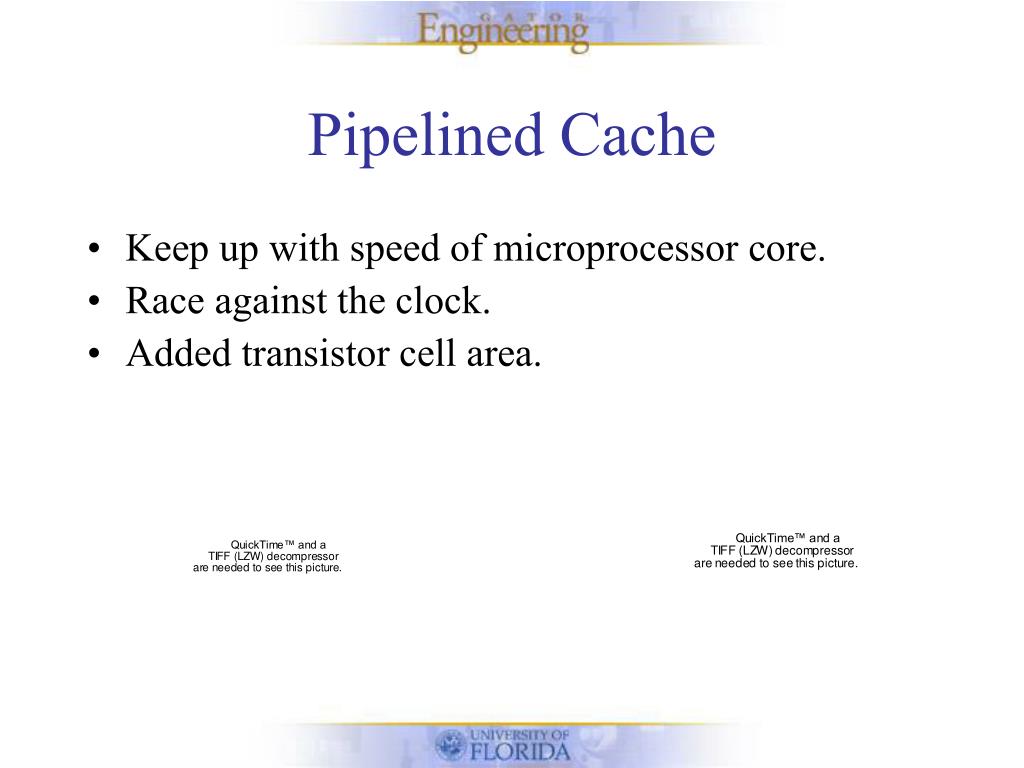 GATOR Engineering

Pipelined Cache

• Keep up with speed of microprocessor core.
• Race against the clock.
• Added transistor cell area.

QuickTime™ and a TIFF (LZW) decompressor are needed to see this picture.

QuickTime™ and a TIFF (LZW) decompressor are needed to see this picture.

UNIVERSITY OF FLORIDA